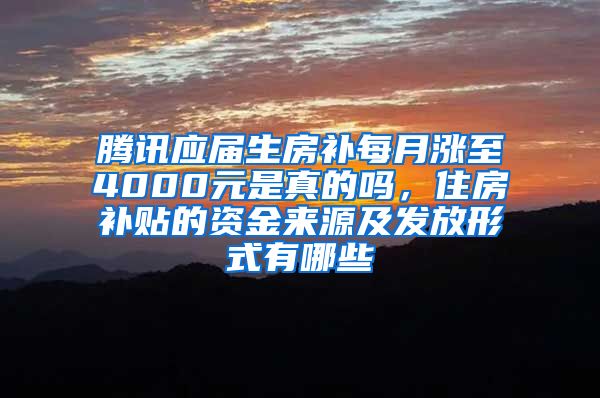 腾讯应届生房补每月涨至4000元是真的吗，住房补贴的资金来源及发放形式有哪些